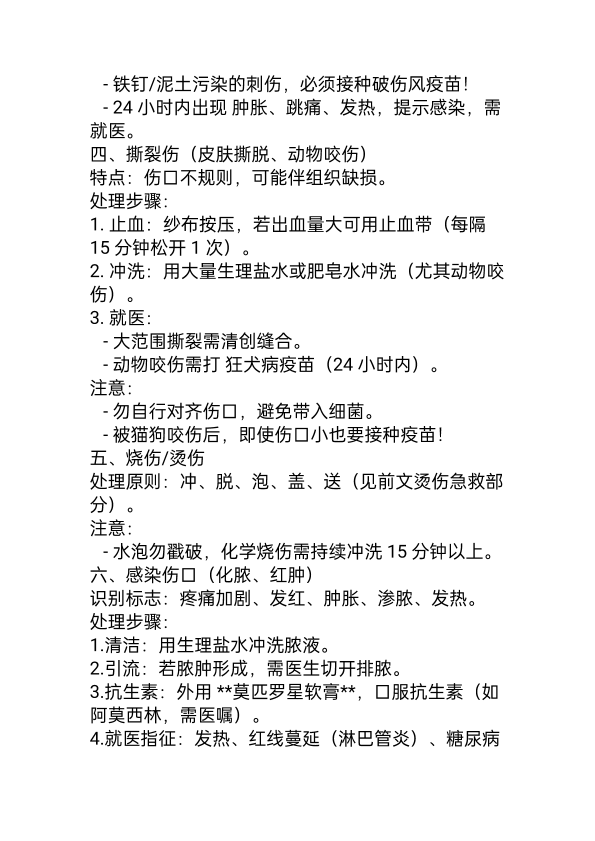 - 铁钉/泥土污染的刺伤，必须接种破伤风疫苗！
- 24 小时内出现 肿胀、跳痛、发热，提示感染，需就医。
四、撕裂伤（皮肤撕脱、动物咬伤）
特点：伤口不规则，可能伴组织缺损。
处理步骤：
1. 止血：纱布按压，若出血量大可用止血带（每隔 15 分钟松开 1 次）。
2. 冲洗：用大量生理盐水或肥皂水冲洗（尤其动物咬伤）。
3. 就医：
- 大范围撕裂需清创缝合。
- 动物咬伤需打 狂犬病疫苗（24 小时内）。
注意：
- 勿自行对齐伤口，避免带入细菌。
- 被猫狗咬伤后，即使伤口小也要接种疫苗！
五、烧伤/烫伤
处理原则：冲、脱、泡、盖、送（见前文烫伤急救部分）。
注意：
- 水泡勿戳破，化学烧伤需持续冲洗 15 分钟以上。
六、感染伤口（化脓、红肿）
识别标志：疼痛加剧、发红、肿胀、渗脓、发热。
处理步骤：
1.清洁：用生理盐水冲洗脓液。
2.引流：若脓肿形成，需医生切开排脓。
3.抗生素：外用 **莫匹罗星软膏**，口服抗生素（如阿莫西林，需医嘱）。
4.就医指征：发热、红线蔓延（淋巴管炎）、糖尿病